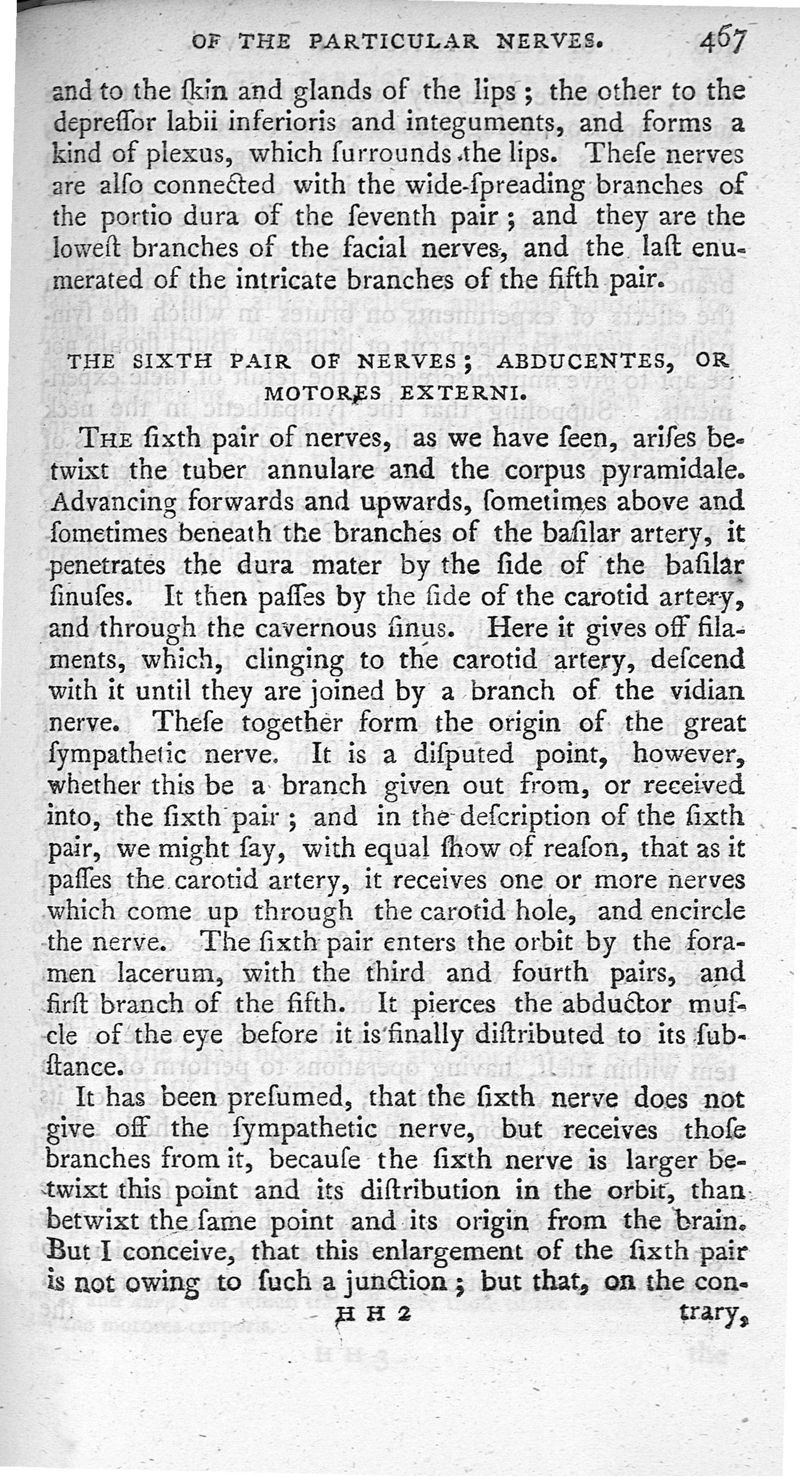 OF THE PARTICULAR NERVES. 467

and to the ſkin and glands of the lips; the other to the depreſſor labii inferioris and integuments, and forms a kind of plexus, which ſurrounds the lips. Theſe nerves are alſo connected with the wide-ſpreading branches of the portio dura of the ſeventh pair; and they are the loweſt branches of the facial nerves, and the laſt enumerated of the intricate branches of the fifth pair.

THE SIXTH PAIR OF NERVES; ABDUCENTES, OR MOTORES EXTERNI.

THE ſixth pair of nerves, as we have ſeen, ariſes betwixt the tuber annulare and the corpus pyramidale. Advancing forwards and upwards, ſometimes above and ſometimes beneath the branches of the baſilar artery, it penetrates the dura mater by the ſide of the baſilar ſinuſes. It then paſſes by the ſide of the carotid artery, and through the cavernous ſinus. Here it gives off filaments, which, clinging to the carotid artery, deſcend with it until they are joined by a branch of the vidian nerve. Theſe together form the origin of the great ſympathetic nerve. It is a diſputed point, however, whether this be a branch given out from, or received into, the ſixth pair; and in the deſcription of the ſixth pair, we might ſay, with equal ſhow of reaſon, that as it paſſes the carotid artery, it receives one or more nerves which come up through the carotid hole, and encircle the nerve. The ſixth pair enters the orbit by the foramen lacerum, with the third and fourth pairs, and firſt branch of the fifth. It pierces the abductor muſcle of the eye before it is finally diſtributed to its ſubſtance.

It has been preſumed, that the ſixth nerve does not give off the ſympathetic nerve, but receives thoſe branches from it, becauſe the ſixth nerve is larger betwixt this point and its diſtribution in the orbit, than betwixt the ſame point and its origin from the brain. But I conceive, that this enlargement of the ſixth pair is not owing to ſuch a junction; but that, on the con-

H H 2 trary,